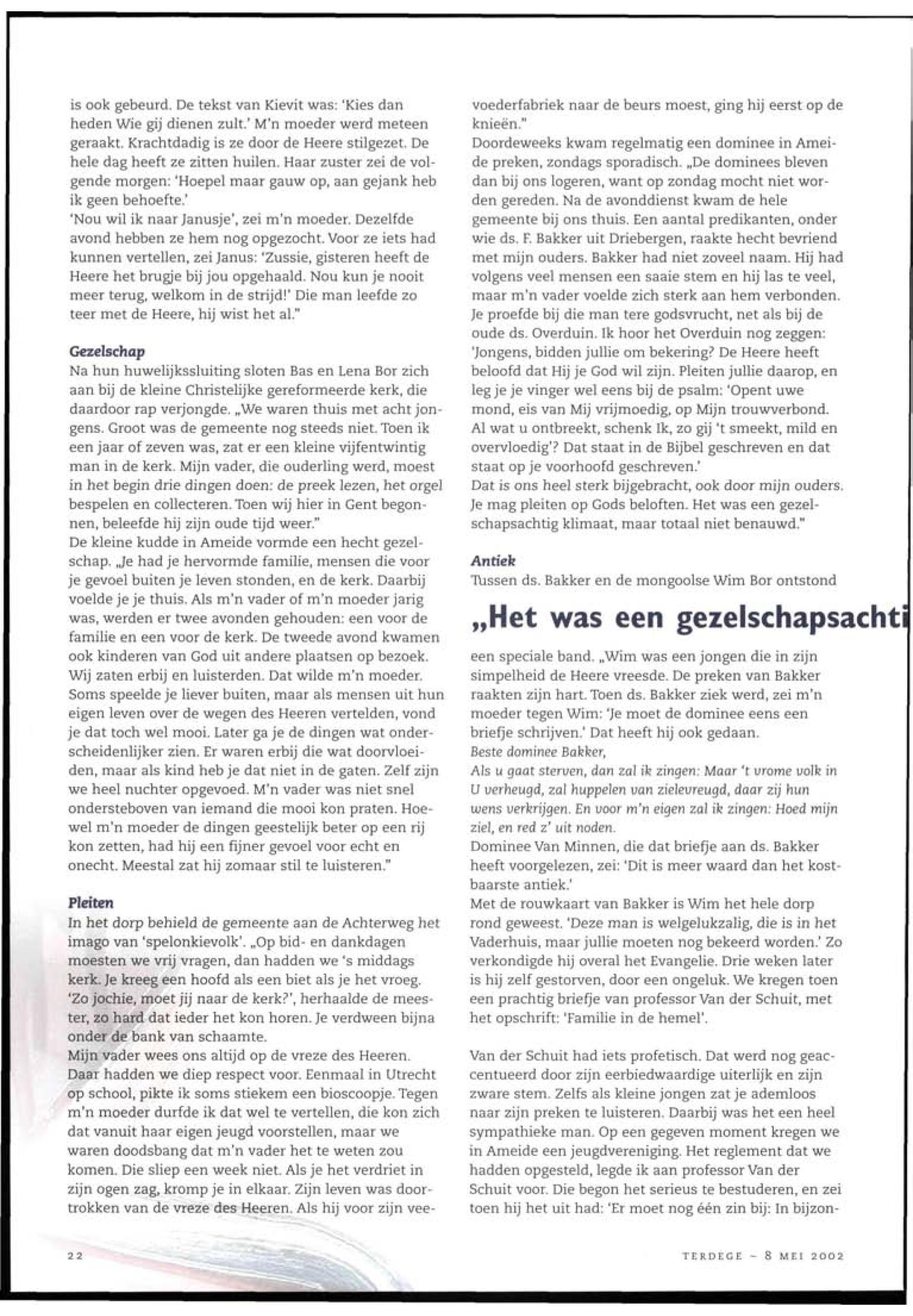 is ook gebeurd. De tekst van Kievit was: 'Kies dan heden Wie gij dienen zult.' M'n moeder werd meteen geraakt. Krachtdadig is ze door de Heere stilgezet. De hele dag heeft ze zitten huilen. Haar zuster zei de volgende morgen: 'Hoepel maar gauw op, aan gejank heb ik geen behoefte.'
'Nou wil ik naar Janusje', zei m'n moeder. Dezelfde avond hebben ze hem nog opgezocht. Voor ze iets had kunnen vertellen, zei Janus: 'Zussie, gisteren heeft de Heere het brugje bij jou opgehaald. Nou kun je nooit meer terug, welkom in de strijd!' Die man leefde zo teer met de Heere, hij wist het al."

Gezelschap
Na hun huwelijkssluiting sloten Bas en Lena Bor zich aan bij de kleine Christelijke gereformeerde kerk, die daardoor rap verjongde. „We waren thuis met acht jongens. Groot was de gemeente nog steeds niet. Toen ik een jaar of zeven was, zat er een kleine vijfentwintig man in de kerk. Mijn vader, die ouderling werd, moest in het begin drie dingen doen: de preek lezen, het orgel bespelen en collecteren. Toen wij hier in Gent begonnen, beleefde hij zijn oude tijd weer."
De kleine kudde in Ameide vormde een hecht gezelschap. „Je had je hervormde familie, mensen die voor je gevoel buiten je leven stonden, en de kerk. Daarbij voelde je je thuis. Als m'n vader of m'n moeder jarig was, werden er twee avonden gehouden: een voor de familie en een voor de kerk. De tweede avond kwamen ook kinderen van God uit andere plaatsen op bezoek. Wij zaten erbij en luisterden. Dat wilde m'n moeder. Soms speelde je liever buiten, maar als mensen uit hun eigen leven over de wegen des Heeren vertelden, vond je dat toch wel mooi. Later ga je de dingen wat onderscheidenlijker zien. Er waren erbij die wat doorvloeiden, maar als kind heb je dat niet in de gaten. Zelf zijn we heel nuchter opgevoed. M'n vader was niet snel ondersteboven van iemand die mooi kon praten. Hoewel m'n moeder de dingen geestelijk beter op een rij kon zetten, had hij een fijner gevoel voor echt en onecht. Meestal zat hij zomaar stil te luisteren."

Pleiten
In het dorp behield de gemeente aan de Achterweg het imago van 'spelonkievolk'. „Op bid- en dankdagen moesten we vrij vragen, dan hadden we 's middags kerk. Je kreeg een hoofd als een biet als je het vroeg. 'Zo jochie, moet jij naar de kerk?', herhaalde de meester, zo hard dat ieder het kon horen. Je verdween bijna onder de bank van schaamte.
Mijn vader wees ons altijd op de vreze des Heeren. Daar hadden we diep respect voor. Eenmaal in Utrecht op school, pikte ik soms stiekem een bioscoopje. Tegen m'n moeder durfde ik dat wel te vertellen, die kon zich dat vanuit haar eigen jeugd voorstellen, maar we waren doodsbang dat m'n vader het te weten zou komen. Die sliep een week niet. Als je het verdriet in zijn ogen zag, kromp je in elkaar. Zijn leven was doortrokken van de vreze des Heeren. Als hij voor zijn veevoederfabriek naar de beurs moest, ging hij eerst op de knieën."
Doordeweeks kwam regelmatig een dominee in Ameide preken, zondags sporadisch. „De dominees bleven dan bij ons logeren, want op zondag mocht niet worden gereden. Na de avonddienst kwam de hele gemeente bij ons thuis. Een aantal predikanten, onder wie ds. F. Bakker uit Driebergen, raakte hecht bevriend met mijn ouders. Bakker had niet zoveel naam. Hij had volgens veel mensen een saaie stem en hij las te veel, maar m'n vader voelde zich sterk aan hem verbonden. Je proefde bij die man tere godsvrucht, net als bij de oude ds. Overduin. Ik hoor het Overduin nog zeggen: 'Jongens, bidden jullie om bekering? De Heere heeft beloofd dat Hij je God wil zijn. Pleiten jullie daarop, en leg je je vinger wel eens bij de psalm: 'Opent uwe mond, eis van Mij vrijmoedig, op Mijn trouwverbond. Al wat u ontbreekt, schenk Ik, zo gij 't smeekt, mild en overvloedig'? Dat staat in de Bijbel geschreven en dat staat op je voorhoofd geschreven.'
Dat is ons heel sterk bijgebracht, ook door mijn ouders. Je mag pleiten op Gods beloften. Het was een gezelschapsachtig klimaat, maar totaal niet benauwd."

Antiek
Tussen ds. Bakker en de mongoolse Wim Bor ontstond

„Het was een gezelschapsachti

een speciale band. „Wim was een jongen die in zijn simpelheid de Heere vreesde. De preken van Bakker raakten zijn hart. Toen ds. Bakker ziek werd, zei m'n moeder tegen Wim: 'Je moet de dominee eens een briefje schrijven.' Dat heeft hij ook gedaan.
Beste dominee Bakker,
Als u gaat sterven, dan zal ik zingen: Maar 't vrome volk in U verheugd, zal huppelen van zielevreugd, daar zij hun wens verkrijgen. En voor m'n eigen zal ik zingen: Hoed mijn ziel, en red z' uit noden.
Dominee Van Minnen, die dat briefje aan ds. Bakker heeft voorgelezen, zei: 'Dit is meer waard dan het kostbaarste antiek.'
Met de rouwkaart van Bakker is Wim het hele dorp rond geweest. 'Deze man is welgelukzalig, die is in het Vaderhuis, maar jullie moeten nog bekeerd worden.' Zo verkondigde hij overal het Evangelie. Drie weken later is hij zelf gestorven, door een ongeluk. We kregen toen een prachtig briefje van professor Van der Schuit, met het opschrift: 'Familie in de hemel'.

Van der Schuit had iets profetisch. Dat werd nog geaccentueerd door zijn eerbiedwaardige uiterlijk en zijn zware stem. Zelfs als kleine jongen zat je ademloos naar zijn preken te luisteren. Daarbij was het een heel sympathieke man. Op een gegeven moment kregen we in Ameide een jeugdvereniging. Het reglement dat we hadden opgesteld, legde ik aan professor Van der Schuit voor. Die begon het serieus te bestuderen, en zei toen hij het uit had: 'Er moet nog één zin bij: In bijzon-

22

TERDEGE – 8 MEI 2002